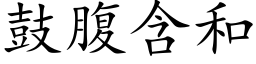 鼓腹含和